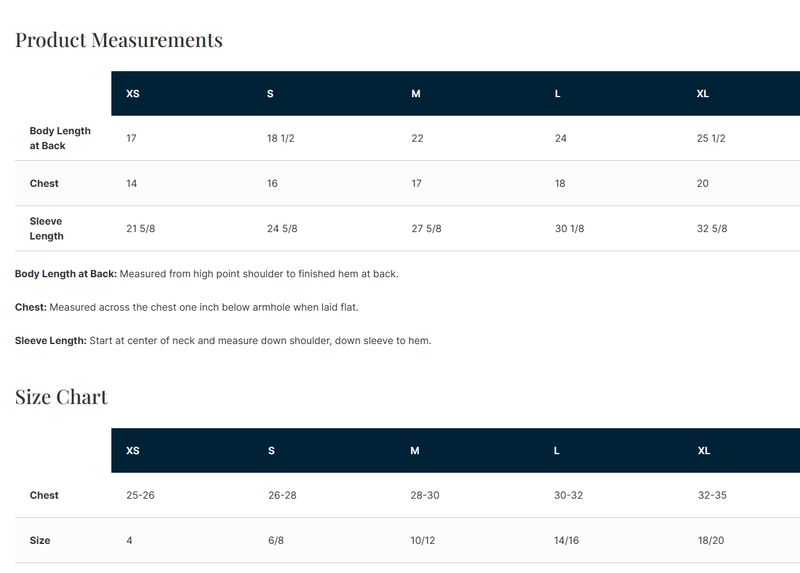 Product Measurements

| | XS | S | M | L | XL |
|---|---|---|---|---|---|
| Body Length at Back | 17 | 18 1/2 | 22 | 24 | 25 1/2 |
| Chest | 14 | 16 | 17 | 18 | 20 |
| Sleeve Length | 21 5/8 | 24 5/8 | 27 5/8 | 30 1/8 | 32 5/8 |

Body Length at Back: Measured from high point shoulder to finished hem at back.

Chest: Measured across the chest one inch below armhole when laid flat.

Sleeve Length: Start at center of neck and measure down shoulder, down sleeve to hem.

Size Chart

| | XS | S | M | L | XL |
|---|---|---|---|---|---|
| Chest | 25-26 | 26-28 | 28-30 | 30-32 | 32-35 |
| Size | 4 | 6/8 | 10/12 | 14/16 | 18/20 |